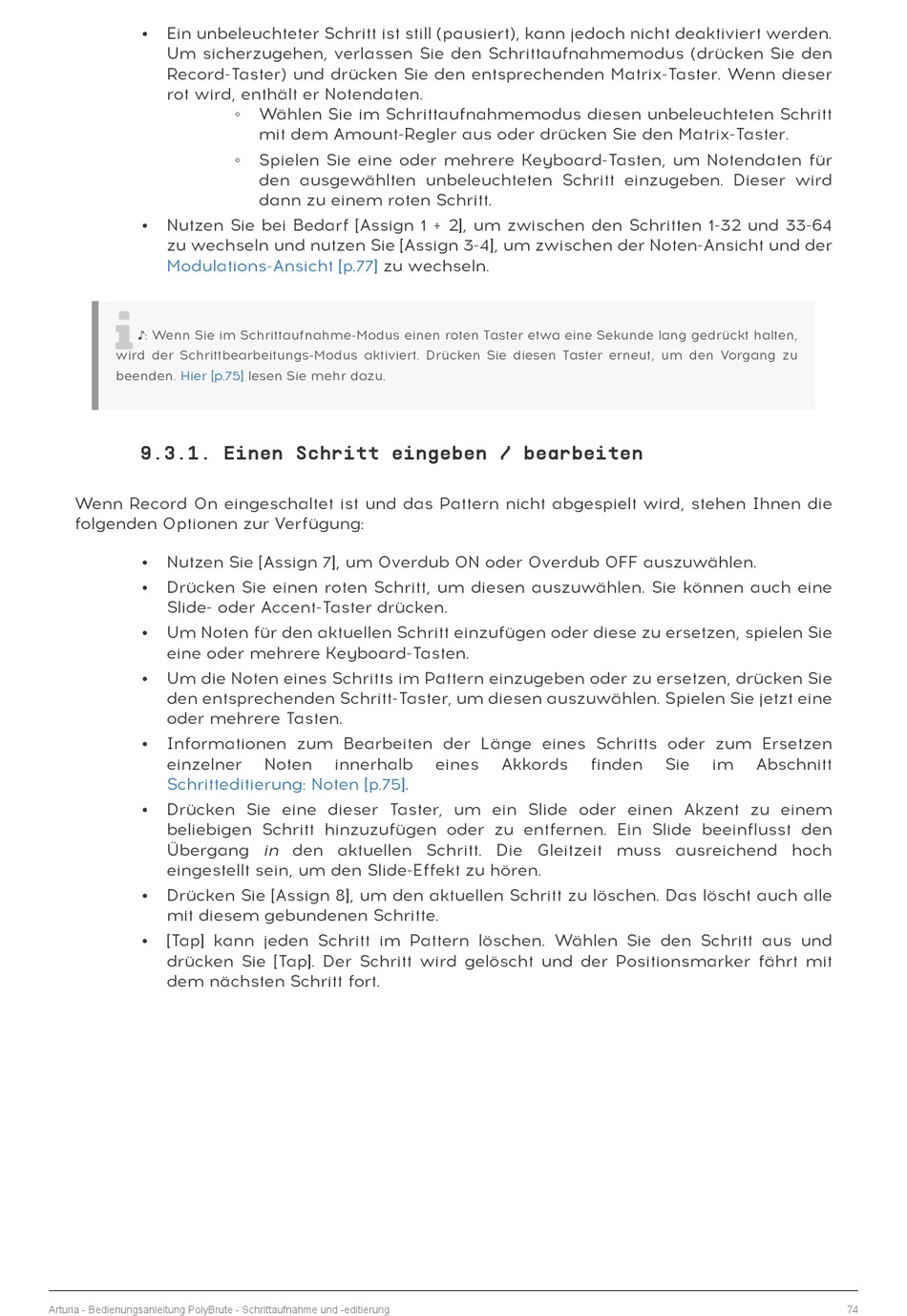 • Ein unbeleuchteter Schritt ist still (pausiert), kann jedoch nicht deaktiviert werden. Um sicherzugehen, verlassen Sie den Schrittaufnahmemodus (drücken Sie den Record-Taster) und drücken Sie den entsprechenden Matrix-Taster. Wenn dieser rot wird, enthält er Notendaten.
◦ Wählen Sie im Schrittaufnahmemodus diesen unbeleuchteten Schritt mit dem Amount-Regler aus oder drücken Sie den Matrix-Taster.
◦ Spielen Sie eine oder mehrere Keyboard-Tasten, um Notendaten für den ausgewählten unbeleuchteten Schritt einzugeben. Dieser wird dann zu einem roten Schritt.
• Nutzen Sie bei Bedarf [Assign 1 + 2], um zwischen den Schritten 1-32 und 33-64 zu wechseln und nutzen Sie [Assign 3-4], um zwischen der Noten-Ansicht und der Modulations-Ansicht [p.77] zu wechseln.

♪: Wenn Sie im Schrittaufnahme-Modus einen roten Taster etwa eine Sekunde lang gedrückt halten, wird der Schrittbearbeitungs-Modus aktiviert. Drücken Sie diesen Taster erneut, um den Vorgang zu beenden. Hier [p.75] lesen Sie mehr dazu.

9.3.1. Einen Schritt eingeben / bearbeiten

Wenn Record On eingeschaltet ist und das Pattern nicht abgespielt wird, stehen Ihnen die folgenden Optionen zur Verfügung:

• Nutzen Sie [Assign 7], um Overdub ON oder Overdub OFF auszuwählen.
• Drücken Sie einen roten Schritt, um diesen auszuwählen. Sie können auch eine Slide- oder Accent-Taster drücken.
• Um Noten für den aktuellen Schritt einzufügen oder diese zu ersetzen, spielen Sie eine oder mehrere Keyboard-Tasten.
• Um die Noten eines Schritts im Pattern einzugeben oder zu ersetzen, drücken Sie den entsprechenden Schritt-Taster, um diesen auszuwählen. Spielen Sie jetzt eine oder mehrere Tasten.
• Informationen zum Bearbeiten der Länge eines Schritts oder zum Ersetzen einzelner Noten innerhalb eines Akkords finden Sie im Abschnitt Schritteditierung: Noten [p.75].
• Drücken Sie eine dieser Taster, um ein Slide oder einen Akzent zu einem beliebigen Schritt hinzuzufügen oder zu entfernen. Ein Slide beeinflusst den Übergang in den aktuellen Schritt. Die Gleitzeit muss ausreichend hoch eingestellt sein, um den Slide-Effekt zu hören.
• Drücken Sie [Assign 8], um den aktuellen Schritt zu löschen. Das löscht auch alle mit diesem gebundenen Schritte.
• [Tap] kann jeden Schritt im Pattern löschen. Wählen Sie den Schritt aus und drücken Sie [Tap]. Der Schritt wird gelöscht und der Positionsmarker fährt mit dem nächsten Schritt fort.

Arturia - Bedienungsanleitung PolyBrute - Schrittaufnahme und -editierung 74